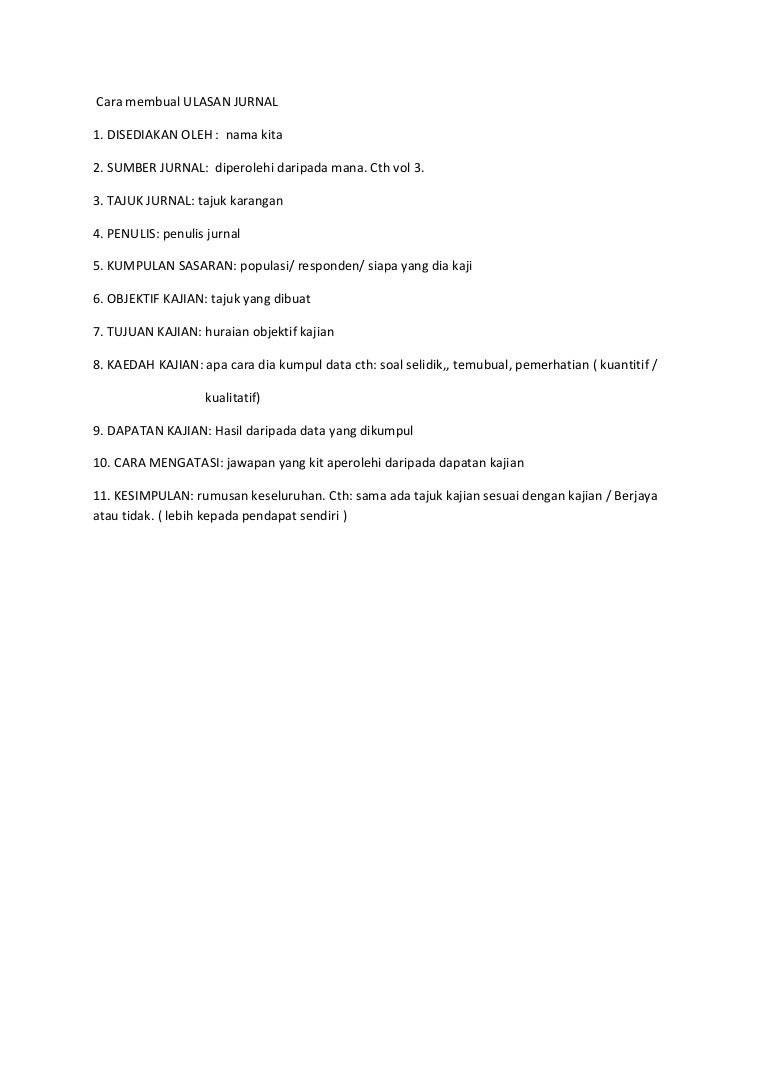 Cara membual ULASAN JURNAL

1. DISEDIAKAN OLEH : nama kita

2. SUMBER JURNAL: diperolehi daripada mana. Cth vol 3.

3. TAJUK JURNAL: tajuk karangan

4. PENULIS: penulis jurnal

5. KUMPULAN SASARAN: populasi/ responden/ siapa yang dia kaji

6. OBJEKTIF KAJIAN: tajuk yang dibuat

7. TUJUAN KAJIAN: huraian objektif kajian

8. KAEDAH KAJIAN: apa cara dia kumpul data cth: soal selidik,, temubual, pemerhatian ( kuantitif / kualitatif)

9. DAPATAN KAJIAN: Hasil daripada data yang dikumpul

10. CARA MENGATASI: jawapan yang kit aperolehi daripada dapatan kajian

11. KESIMPULAN: rumusan keseluruhan. Cth: sama ada tajuk kajian sesuai dengan kajian / Berjaya atau tidak. ( lebih kepada pendapat sendiri )